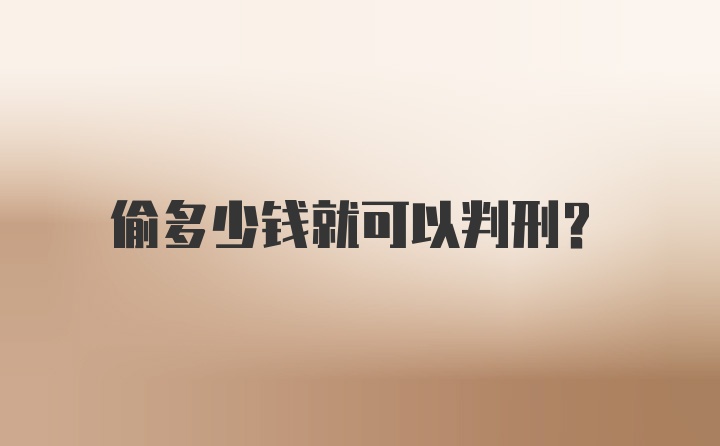 偷多少钱就可以判刑?